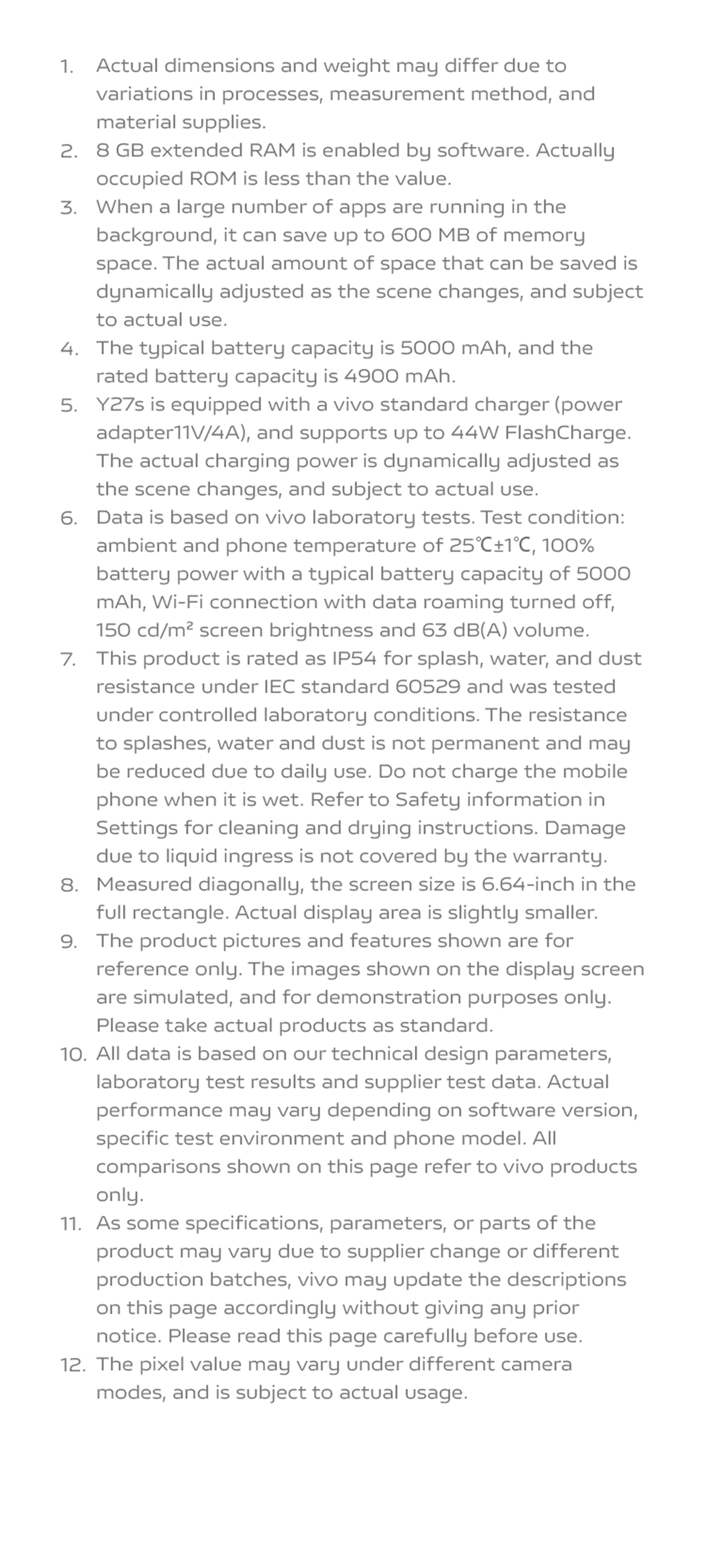 1. Actual dimensions and weight may differ due to variations in processes, measurement method, and material supplies.
2. 8 GB extended RAM is enabled by software. Actually occupied ROM is less than the value.
3. When a large number of apps are running in the background, it can save up to 600 MB of memory space. The actual amount of space that can be saved is dynamically adjusted as the scene changes, and subject to actual use.
4. The typical battery capacity is 5000 mAh, and the rated battery capacity is 4900 mAh.
5. Y27s is equipped with a vivo standard charger (power adapter11V/4A), and supports up to 44W FlashCharge. The actual charging power is dynamically adjusted as the scene changes, and subject to actual use.
6. Data is based on vivo laboratory tests. Test condition: ambient and phone temperature of 25℃±1℃, 100% battery power with a typical battery capacity of 5000 mAh, Wi-Fi connection with data roaming turned off, 150 cd/m² screen brightness and 63 dB(A) volume.
7. This product is rated as IP54 for splash, water, and dust resistance under IEC standard 60529 and was tested under controlled laboratory conditions. The resistance to splashes, water and dust is not permanent and may be reduced due to daily use. Do not charge the mobile phone when it is wet. Refer to Safety information in Settings for cleaning and drying instructions. Damage due to liquid ingress is not covered by the warranty.
8. Measured diagonally, the screen size is 6.64-inch in the full rectangle. Actual display area is slightly smaller.
9. The product pictures and features shown are for reference only. The images shown on the display screen are simulated, and for demonstration purposes only. Please take actual products as standard.
10. All data is based on our technical design parameters, laboratory test results and supplier test data. Actual performance may vary depending on software version, specific test environment and phone model. All comparisons shown on this page refer to vivo products only.
11. As some specifications, parameters, or parts of the product may vary due to supplier change or different production batches, vivo may update the descriptions on this page accordingly without giving any prior notice. Please read this page carefully before use.
12. The pixel value may vary under different camera modes, and is subject to actual usage.